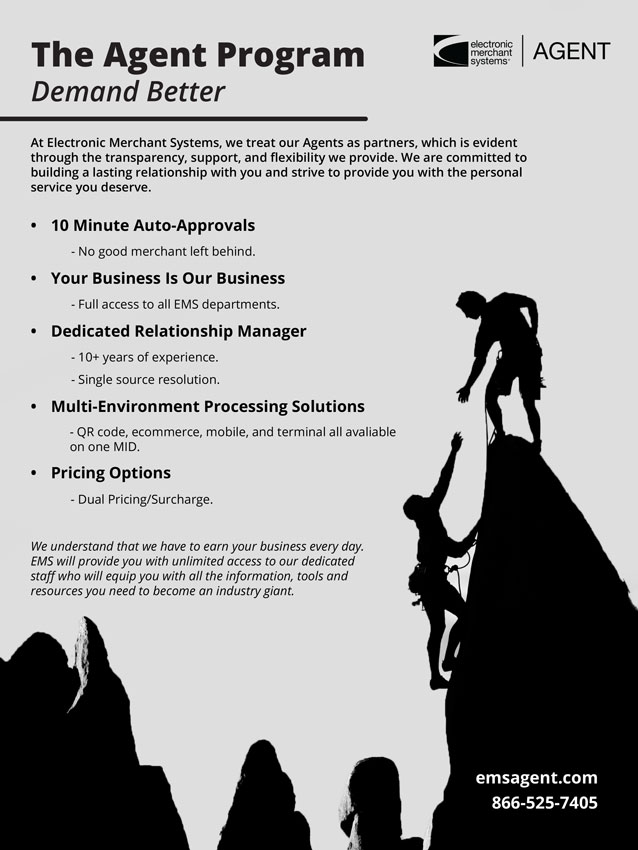 The Agent Program
Demand Better

electronic merchant systems | AGENT

At Electronic Merchant Systems, we treat our Agents as partners, which is evident through the transparency, support, and flexibility we provide. We are committed to building a lasting relationship with you and strive to provide you with the personal service you deserve.

• 10 Minute Auto-Approvals
- No good merchant left behind.

• Your Business Is Our Business
- Full access to all EMS departments.

• Dedicated Relationship Manager
- 10+ years of experience.
- Single source resolution.

• Multi-Environment Processing Solutions
- QR code, ecommerce, mobile, and terminal all avaliable on one MID.

• Pricing Options
- Dual Pricing/Surcharge.

We understand that we have to earn your business every day. EMS will provide you with unlimited access to our dedicated staff who will equip you with all the information, tools and resources you need to become an industry giant.

emsagent.com
866-525-7405